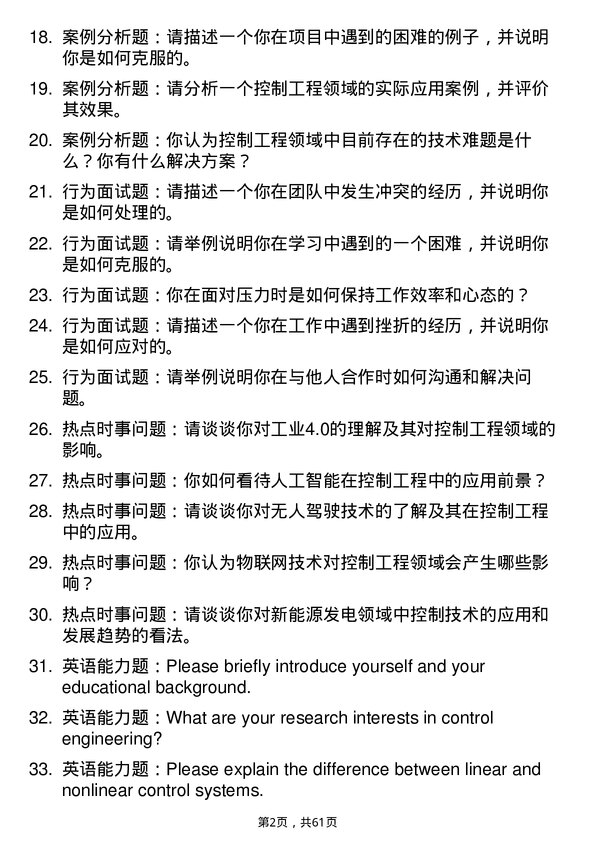 18. 案例分析题：请描述一个你在项目中遇到的困难的例子，并说明你是如何克服的。

19. 案例分析题：请分析一个控制工程领域的实际应用案例，并评价其效果。

20. 案例分析题：你认为控制工程领域中目前存在的技术难题是什么？你有什么解决方案？

21. 行为面试题：请描述一个你在团队中发生冲突的经历，并说明你是如何处理的。

22. 行为面试题：请举例说明你在学习中遇到的一个困难，并说明你是如何克服的。

23. 行为面试题：你在面对压力时是如何保持工作效率和心态的？

24. 行为面试题：请描述一个你在工作中遇到挫折的经历，并说明你是如何应对的。

25. 行为面试题：请举例说明你在与他人合作时如何沟通和解决问题。

26. 热点时事问题：请谈谈你对工业4.0的理解及其对控制工程领域的影响。

27. 热点时事问题：你如何看待人工智能在控制工程中的应用前景？

28. 热点时事问题：请谈谈你对无人驾驶技术的了解及其在控制工程中的应用。

29. 热点时事问题：你认为物联网技术对控制工程领域会产生哪些影响？

30. 热点时事问题：请谈谈你对新能源发电领域中控制技术的应用和发展趋势的看法。

31. 英语能力题：Please briefly introduce yourself and your educational background.

32. 英语能力题：What are your research interests in control engineering?

33. 英语能力题：Please explain the difference between linear and nonlinear control systems.

第2页，共61页